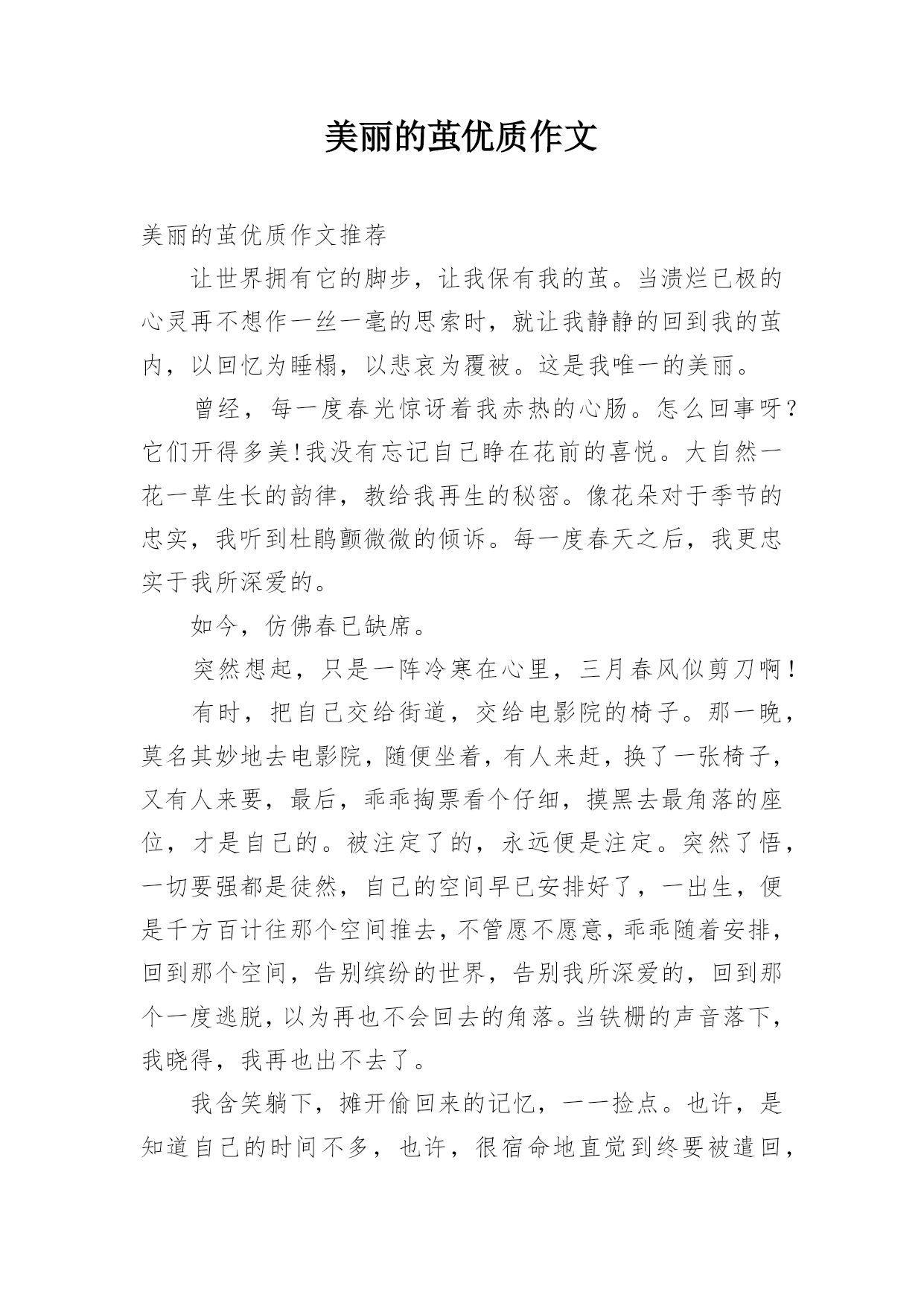 美丽的茧优质作文

美丽的茧优质作文推荐

让世界拥有它的脚步，让我保有我的茧。当溃烂已极的心灵再不想作一丝一毫的思索时，就让我静静的回到我的茧内，以回忆为睡榻，以悲哀为覆被。这是我唯一的美丽。

曾经，每一度春光惊讶着我赤热的心肠。怎么回事呀？它们开得多美!我没有忘记自己睁在花前的喜悦。大自然一花一草生长的韵律，教给我再生的秘密。像花朵对于季节的忠实，我听到杜鹃颤微微的倾诉。每一度春天之后，我更忠实于我所深爱的。

如今，仿佛春已缺席。

突然想起，只是一阵冷寒在心里，三月春风似剪刀啊!

有时，把自己交给街道，交给电影院的椅子。那一晚，莫名其妙地去电影院，随便坐着，有人来赶，换了一张椅子，又有人来要，最后，乖乖掏票看个仔细，摸黑去最角落的座位，才是自己的。被注定了的，永远便是注定。突然了悟，一切要强都是徒然，自己的空间早已安排好了，一出生，便是千方百计往那个空间推去，不管愿不愿意，乖乖随着安排，回到那个空间，告别缤纷的世界，告别我所深爱的，回到那个一度逃脱，以为再也不会回去的角落。当铁栅的声音落下，我晓得，我再也出不去了。

我含笑躺下，摊开偷回来的记忆，一一捡点。也许，是知道自己的时间不多，也许，很宿命地直觉到终要被遣回，